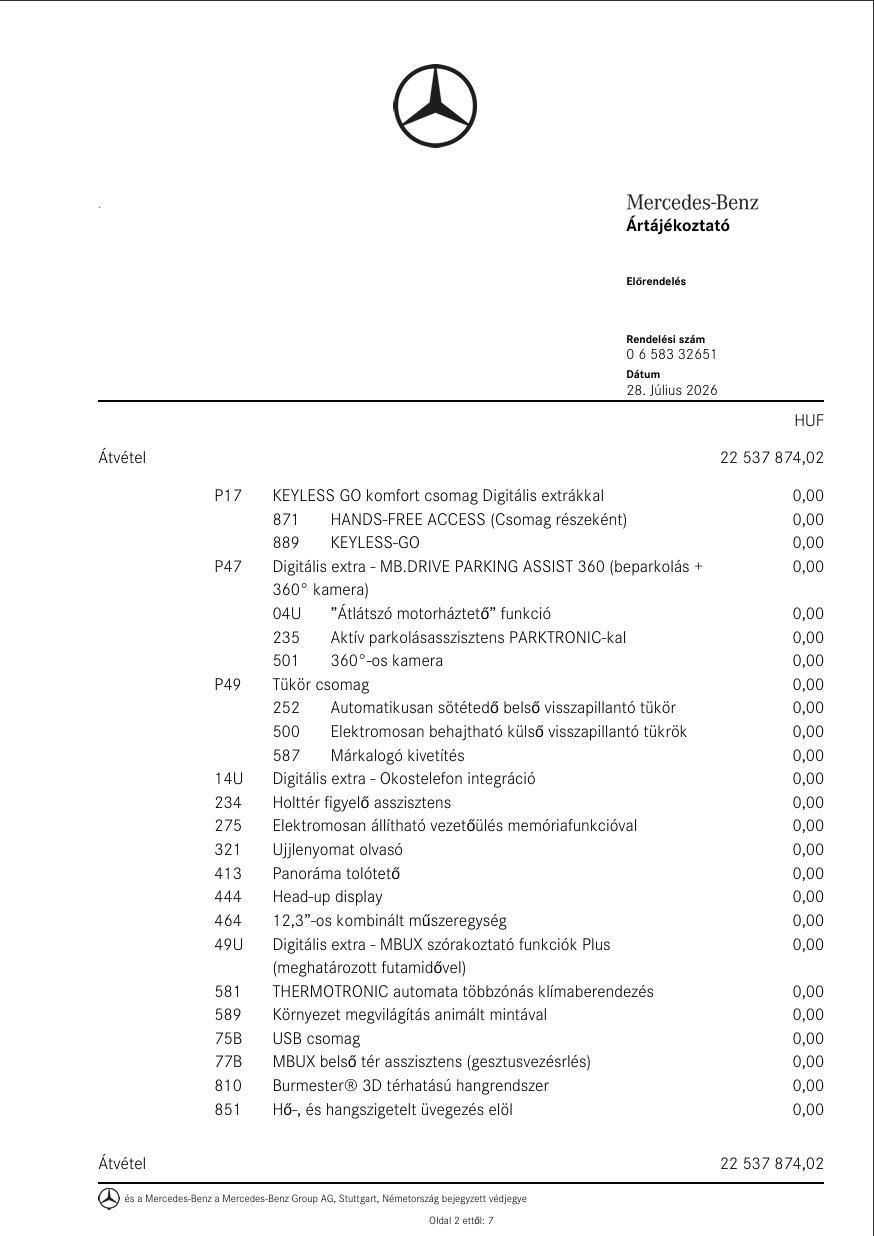 Mercedes-Benz
Ártájékoztató

Előrendelés

Rendelési szám
0 6 583 32651
Dátum
28. Július 2026

HUF

Átvétel 22 537 874,02

| | | | |
|---|---|---|---|
| P17 | KEYLESS GO komfort csomag Digitális extrákkal | | 0,00 |
| | 871 | HANDS-FREE ACCESS (Csomag részeként) | 0,00 |
| | 889 | KEYLESS-GO | 0,00 |
| P47 | Digitális extra - MB.DRIVE PARKING ASSIST 360 (beparkolás + 360° kamera) | | 0,00 |
| | 04U | ”Átlátszó motorháztető” funkció | 0,00 |
| | 235 | Aktív parkolásasszisztens PARKTRONIC-kal | 0,00 |
| | 501 | 360°-os kamera | 0,00 |
| P49 | Tükör csomag | | 0,00 |
| | 252 | Automatikusan sötétedő belső visszapillantó tükör | 0,00 |
| | 500 | Elektromosan behajtható külső visszapillantó tükrök | 0,00 |
| | 587 | Márkalogó kivetítés | 0,00 |
| 14U | Digitális extra - Okostelefon integráció | | 0,00 |
| 234 | Holttér figyelő asszisztens | | 0,00 |
| 275 | Elektromosan állítható vezetőülés memóriafunkcióval | | 0,00 |
| 321 | Ujjlenyomat olvasó | | 0,00 |
| 413 | Panoráma tolótető | | 0,00 |
| 444 | Head-up display | | 0,00 |
| 464 | 12,3”-os kombinált műszeregység | | 0,00 |
| 49U | Digitális extra - MBUX szórakoztató funkciók Plus (meghatározott futamidővel) | | 0,00 |
| 581 | THERMOTRONIC automata többzónás klímaberendezés | | 0,00 |
| 589 | Környezet megvilágítás animált mintával | | 0,00 |
| 75B | USB csomag | | 0,00 |
| 77B | MBUX belső tér asszisztens (gesztusvezésrlés) | | 0,00 |
| 810 | Burmester® 3D térhatású hangrendszer | | 0,00 |
| 851 | Hő-, és hangszigetelt üvegezés elöl | | 0,00 |

Átvétel 22 537 874,02

és a Mercedes-Benz a Mercedes-Benz Group AG, Stuttgart, Németország bejegyzett védjegye

Oldal 2 ettől: 7